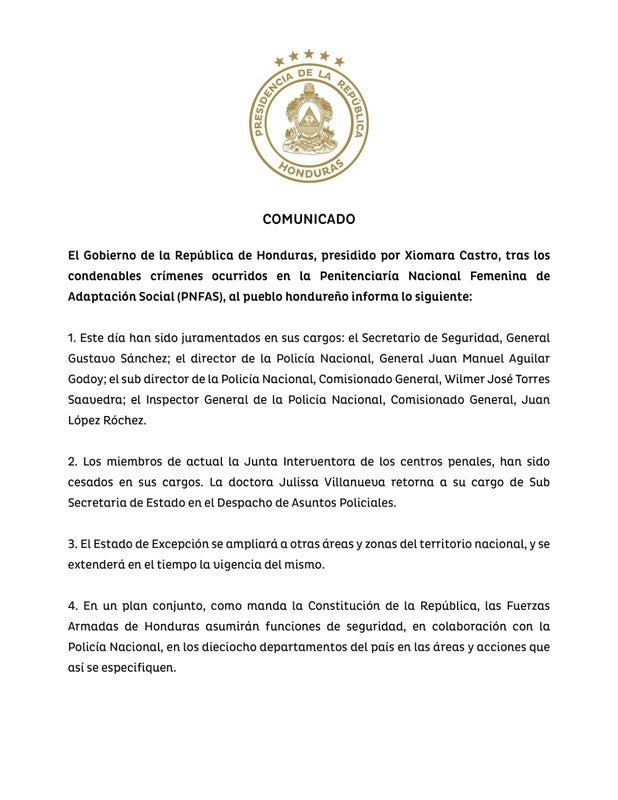 PRESIDENCIA DE LA REPÚBLICA
HONDURAS

COMUNICADO

El Gobierno de la República de Honduras, presidido por Xiomara Castro, tras los condenables crímenes ocurridos en la Penitenciaría Nacional Femenina de Adaptación Social (PNFAS), al pueblo hondureño informa lo siguiente:

1. Este día han sido juramentados en sus cargos: el Secretario de Seguridad, General Gustavo Sánchez; el director de la Policía Nacional, General Juan Manuel Aguilar Godoy; el sub director de la Policía Nacional, Comisionado General, Wilmer José Torres Saavedra; el Inspector General de la Policía Nacional, Comisionado General, Juan López Róchez.

2. Los miembros de actual la Junta Interventora de los centros penales, han sido cesados en sus cargos. La doctora Julissa Villanueva retorna a su cargo de Sub Secretaria de Estado en el Despacho de Asuntos Policiales.

3. El Estado de Excepción se ampliará a otras áreas y zonas del territorio nacional, y se extenderá en el tiempo la vigencia del mismo.

4. En un plan conjunto, como manda la Constitución de la República, las Fuerzas Armadas de Honduras asumirán funciones de seguridad, en colaboración con la Policía Nacional, en los dieciocho departamentos del país en las áreas y acciones que así se especifiquen.